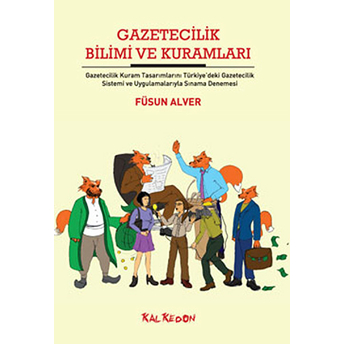 GAZETECİLİK BİLİMİ VE KURAMLARI

Gazetecilik Kuram Tasarımlarını Türkiye'deki Gazetecilik Sistemi ve Uygulamalarıyla Sınama Denemesi

FÜSUN ALVER

KALKEDON